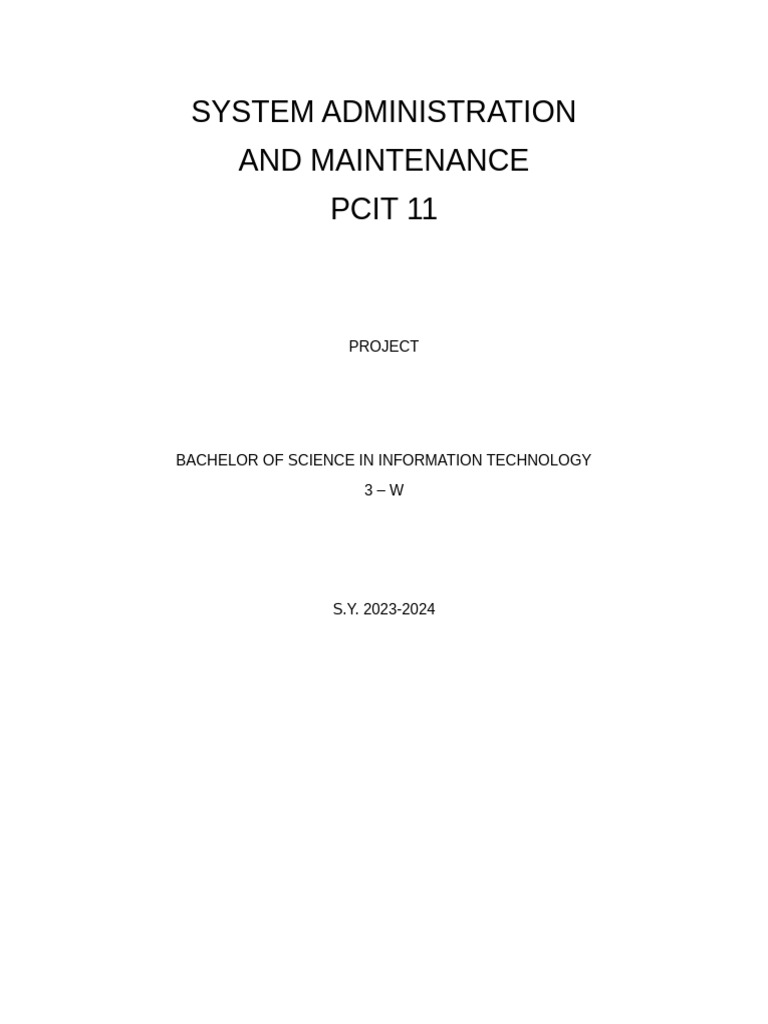 SYSTEM ADMINISTRATION
AND MAINTENANCE
PCIT 11

PROJECT

BACHELOR OF SCIENCE IN INFORMATION TECHNOLOGY
3 – W

S.Y. 2023-2024